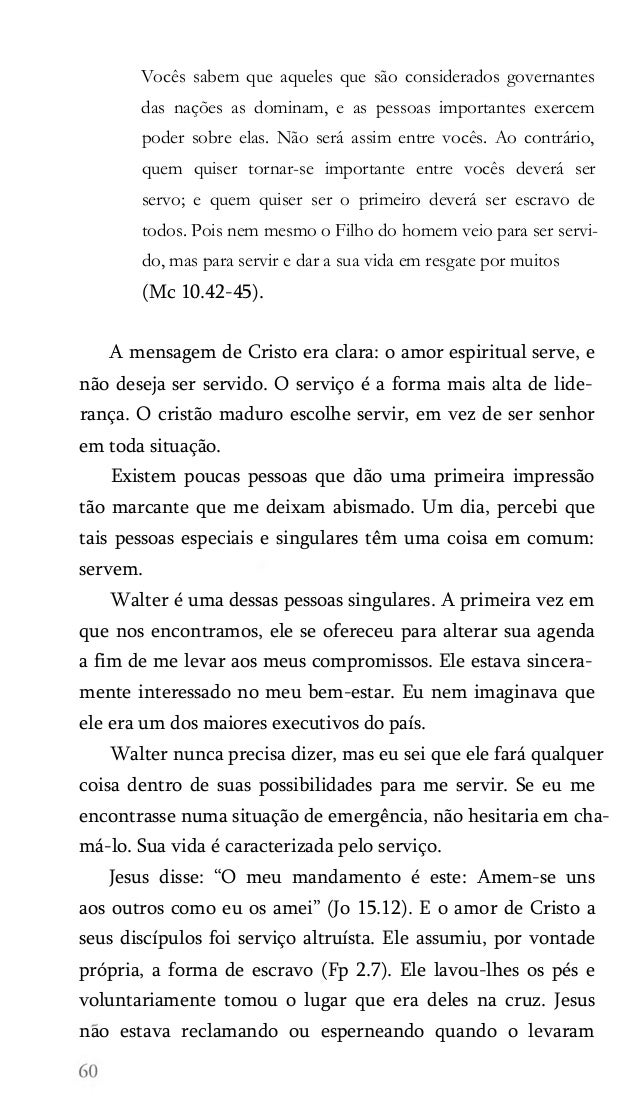 Vocês sabem que aqueles que são considerados governantes das nações as dominam, e as pessoas importantes exercem poder sobre elas. Não será assim entre vocês. Ao contrário, quem quiser tornar-se importante entre vocês deverá ser servo; e quem quiser ser o primeiro deverá ser escravo de todos. Pois nem mesmo o Filho do homem veio para ser servido, mas para servir e dar a sua vida em resgate por muitos (Mc 10.42-45).

A mensagem de Cristo era clara: o amor espiritual serve, e não deseja ser servido. O serviço é a forma mais alta de liderança. O cristão maduro escolhe servir, em vez de ser senhor em toda situação.

Existem poucas pessoas que dão uma primeira impressão tão marcante que me deixam abismado. Um dia, percebi que tais pessoas especiais e singulares têm uma coisa em comum: servem.

Walter é uma dessas pessoas singulares. A primeira vez em que nos encontramos, ele se ofereceu para alterar sua agenda a fim de me levar aos meus compromissos. Ele estava sinceramente interessado no meu bem-estar. Eu nem imaginava que ele era um dos maiores executivos do país.

Walter nunca precisa dizer, mas eu sei que ele fará qualquer coisa dentro de suas possibilidades para me servir. Se eu me encontrasse numa situação de emergência, não hesitaria em chamá-lo. Sua vida é caracterizada pelo serviço.

Jesus disse: “O meu mandamento é este: Amem-se uns aos outros como eu os amei” (Jo 15.12). E o amor de Cristo a seus discípulos foi serviço altruísta. Ele assumiu, por vontade própria, a forma de escravo (Fp 2.7). Ele lavou-lhes os pés e voluntariamente tomou o lugar que era deles na cruz. Jesus não estava reclamando ou esperneando quando o levaram

60